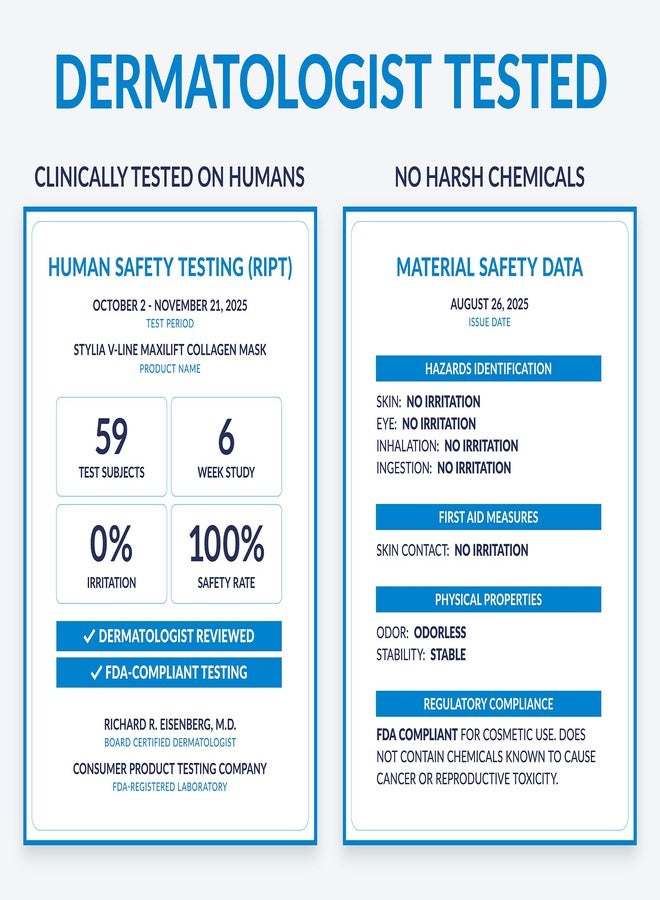 DERMATOLOGIST TESTED

CLINICALLY TESTED ON HUMANS

HUMAN SAFETY TESTING (RIPT)

OCTOBER 2 - NOVEMBER 21, 2025
TEST PERIOD

STYLIA V-LINE MAXILIFT COLLAGEN MASK
PRODUCT NAME

59
TEST SUBJECTS

6
WEEK STUDY

0%
IRRITATION

100%
SAFETY RATE

✓ DERMATOLOGIST REVIEWED

✓ FDA-COMPLIANT TESTING

RICHARD R. EISENBERG, M.D.
BOARD CERTIFIED DERMATOLOGIST

CONSUMER PRODUCT TESTING COMPANY
FDA-REGISTERED LABORATORY

NO HARSH CHEMICALS

MATERIAL SAFETY DATA

AUGUST 26, 2025
ISSUE DATE

HAZARDS IDENTIFICATION

SKIN: NO IRRITATION
EYE: NO IRRITATION
INHALATION: NO IRRITATION
INGESTION: NO IRRITATION

FIRST AID MEASURES

SKIN CONTACT: NO IRRITATION

PHYSICAL PROPERTIES

ODOR: ODORLESS
STABILITY: STABLE

REGULATORY COMPLIANCE

FDA COMPLIANT FOR COSMETIC USE. DOES NOT CONTAIN CHEMICALS KNOWN TO CAUSE CANCER OR REPRODUCTIVE TOXICITY.